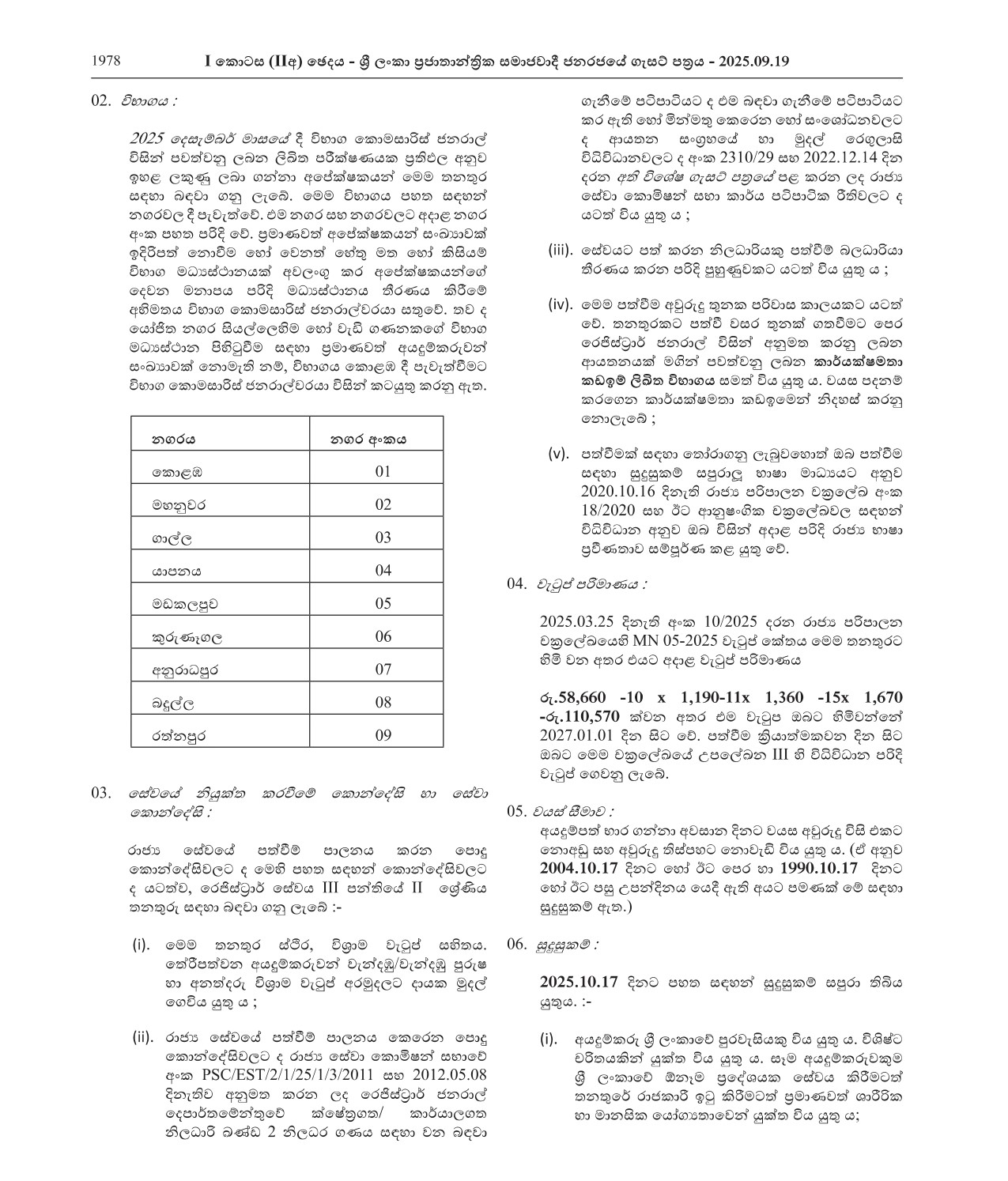 1978 I කොටස (IIඅ) ඡෙදය - ශ්‍රී ලංකා ප්‍රජාතාන්ත්‍රික සමාජවාදී ජනරජයේ ගැසට් පත්‍රය - 2025.09.19

02. විභාගය :

2025 දෙසැම්බර් මාසයේ දී විභාග කොමසාරිස් ජනරාල් විසින් පවත්වනු ලබන ලිඛිත පරීක්ෂණයක ප්‍රතිඵල අනුව ඉහළ ලකුණු ලබා ගන්නා අපේක්ෂකයන් මෙම තනතුර සඳහා බඳවා ගනු ලැබේ. මෙම විභාගය පහත සඳහන් නගරවල දී පැවැත්වේ. එම නගර සහ නගරවලට අදාළ නගර අංක පහත පරිදි වේ. ප්‍රමාණවත් අපේක්ෂකයන් සංඛ්‍යාවක් ඉදිරිපත් නොවීම හෝ වෙනත් හේතු මත හෝ කිසියම් විභාග මධ්‍යස්ථානයක් අවලංගු කර අපේක්ෂකයන්ගේ දෙවන මනාපය පරිදි මධ්‍යස්ථානය තීරණය කිරීමේ අභිමතය විභාග කොමසාරිස් ජනරාල්වරයා සතුවේ. තව ද යෝජිත නගර සියල්ලෙහිම හෝ වැඩි ගණනකගේ විභාග මධ්‍යස්ථාන පිහිටුවීම සඳහා ප්‍රමාණවත් අයදුම්කරුවන් සංඛ්‍යාවක් නොමැති නම්, විභාගය කොළඹ දී පැවැත්වීමට විභාග කොමසාරිස් ජනරාල්වරයා විසින් කටයුතු කරනු ඇත.

| නගරය | නගර අංකය |
|---|---|
| කොළඹ | 01 |
| මහනුවර | 02 |
| ගාල්ල | 03 |
| යාපනය | 04 |
| මඩකලපුව | 05 |
| කුරුණෑගල | 06 |
| අනුරාධපුර | 07 |
| බදුල්ල | 08 |
| රත්නපුර | 09 |

03. සේවයේ නියුක්ත කරවීමේ කොන්දේසි හා සේවා කොන්දේසි :

රාජ්‍ය සේවයේ පත්වීම් පාලනය කරන පොදු කොන්දේසිවලට ද මෙහි පහත සඳහන් කොන්දේසිවලට ද යටත්ව, රෙජිස්ට්‍රාර් සේවය III පන්තියේ II ශ්‍රේණිය තනතුරු සඳහා බඳවා ගනු ලැබේ :-

(i). මෙම තනතුර ස්ථිර, විශ්‍රාම වැටුප් සහිතය. තේරීපත්වන අයදුම්කරුවන් වැන්දඹු/වැන්දඹු පුරුෂ හා අනත්දරු විශ්‍රාම වැටුප් අරමුදලට දායක මුදල් ගෙවිය යුතු ය ;

(ii). රාජ්‍ය සේවයේ පත්වීම් පාලනය කෙරෙන පොදු කොන්දේසිවලට ද රාජ්‍ය සේවා කොමිෂන් සභාවේ අංක PSC/EST/2/1/25/1/3/2011 සහ 2012.05.08 දිනැතිව අනුමත කරන ලද රෙජිස්ට්‍රාර් ජනරාල් දෙපාර්තමේන්තුවේ ක්ෂේත්‍රගත/ කාර්යාලගත නිලධාරි ඛණ්ඩ 2 නිලධර ගණය සඳහා වන බඳවා ගැනීමේ පටිපාටියට ද එම බඳවා ගැනීමේ පටිපාටියට කර ඇති හෝ මින්මතු කෙරෙන හෝ සංශෝධනවලට ද ආයතන සංග්‍රහයේ හා මුදල් රෙගුලාසි විධිවිධානවලට ද අංක 2310/29 සහ 2022.12.14 දින දරන අති විශේෂ ගැසට් පත්‍රයේ පළ කරන ලද රාජ්‍ය සේවා කොමිෂන් සභා කාර්ය පටිපාටික රීතිවලට ද යටත් විය යුතු ය ;

(iii). සේවයට පත් කරන නිලධාරියකු පත්වීම් බලධාරියා තීරණය කරන පරිදි පුහුණුවකට යටත් විය යුතු ය ;

(iv). මෙම පත්වීම අවුරුදු තුනක පරිවාස කාලයකට යටත් වේ. තනතුරකට පත්වී වසර තුනක් ගතවීමට පෙර රෙජිස්ට්‍රාර් ජනරාල් විසින් අනුමත කරනු ලබන ආයතනයක් මගින් පවත්වනු ලබන කාර්යක්ෂමතා කඩඉම් ලිඛිත විභාගය සමත් විය යුතු ය. වයස පදනම් කරගෙන කාර්යක්ෂමතා කඩඉමෙන් නිදහස් කරනු නොලැබේ ;

(v). පත්වීමක් සඳහා තෝරාගනු ලැබුවහොත් ඔබ පත්වීම සඳහා සුදුසුකම් සපුරාලූ භාෂා මාධ්‍යයට අනුව 2020.10.16 දිනැති රාජ්‍ය පරිපාලන චක්‍රලේඛ අංක 18/2020 සහ ඊට ආනුෂංගික චක්‍රලේඛවල සඳහන් විධිවිධාන අනුව ඔබ විසින් අදාළ පරිදි රාජ්‍ය භාෂා ප්‍රවීණතාව සම්පූර්ණ කළ යුතු වේ.

04. වැටුප් පරිමාණය :

2025.03.25 දිනැති අංක 10/2025 දරන රාජ්‍ය පරිපාලන චක්‍රලේඛයෙහි MN 05-2025 වැටුප් කේතය මෙම තනතුරට හිමි වන අතර එයට අදාළ වැටුප් පරිමාණය

රු.58,660 -10 x 1,190-11x 1,360 -15x 1,670 -රු.110,570 ක්වන අතර එම වැටුප ඔබට හිමිවන්නේ 2027.01.01 දින සිට වේ. පත්වීම ක්‍රියාත්මකවන දින සිට ඔබට මෙම චක්‍රලේඛයේ උපලේඛන III හි විධිවිධාන පරිදි වැටුප් ගෙවනු ලැබේ.

05. වයස් සීමාව :
අයදුම්පත් භාර ගන්නා අවසාන දිනට වයස අවුරුදු විසි එකට නොඅඩු සහ අවුරුදු තිස්පහට නොවැඩි විය යුතු ය. (ඒ අනුව 2004.10.17 දිනට හෝ ඊට පෙර හා 1990.10.17 දිනට හෝ ඊට පසු උපන්දිනය යෙදී ඇති අයට පමණක් මේ සඳහා සුදුසුකම් ඇත.)

06. සුදුසුකම් :

2025.10.17 දිනට පහත සඳහන් සුදුසුකම් සපුරා තිබිය යුතුය. :-

(i). අයදුම්කරු ශ්‍රී ලංකාවේ පුරවැසියකු විය යුතු ය. විශිෂ්ට චරිතයකින් යුක්ත විය යුතු ය. සෑම අයදුම්කරුවකුම ශ්‍රී ලංකාවේ ඕනෑම ප්‍රදේශයක සේවය කිරීමටත් තනතුරේ රාජකාරි ඉටු කිරීමටත් ප්‍රමාණවත් ශාරීරික හා මානසික යෝග්‍යතාවෙන් යුක්ත විය යුතු ය;